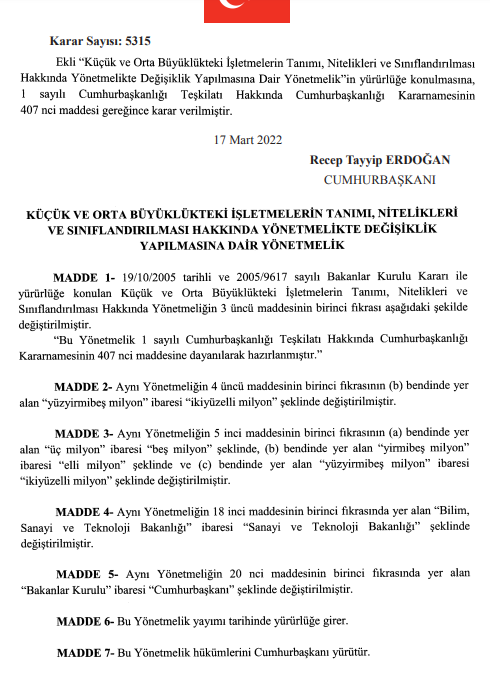 Karar Sayısı: 5315

Ekli "Küçük ve Orta Büyüklükteki İşletmelerin Tanımı, Nitelikleri ve Sınıflandırılması Hakkında Yönetmelikte Değişiklik Yapılmasına Dair Yönetmelik"in yürürlüğe konulmasına, 1 sayılı Cumhurbaşkanlığı Teşkilatı Hakkında Cumhurbaşkanlığı Kararnamesinin 407 nci maddesi gereğince karar verilmiştir.

17 Mart 2022

Recep Tayyip ERDOĞAN
CUMHURBAŞKANI

KÜÇÜK VE ORTA BÜYÜKLÜKTEKİ İŞLETMELERİN TANIMI, NİTELİKLERİ VE SINIFLANDIRILMASI HAKKINDA YÖNETMELİKTE DEĞİŞİKLİK YAPILMASINA DAİR YÖNETMELİK

MADDE 1- 19/10/2005 tarihli ve 2005/9617 sayılı Bakanlar Kurulu Kararı ile yürürlüğe konulan Küçük ve Orta Büyüklükteki İşletmelerin Tanımı, Nitelikleri ve Sınıflandırılması Hakkında Yönetmeliğin 3 üncü maddesinin birinci fıkrası aşağıdaki şekilde değiştirilmiştir.

"Bu Yönetmelik 1 sayılı Cumhurbaşkanlığı Teşkilatı Hakkında Cumhurbaşkanlığı Kararnamesinin 407 nci maddesine dayanılarak hazırlanmıştır."

MADDE 2- Aynı Yönetmeliğin 4 üncü maddesinin birinci fıkrasının (b) bendinde yer alan "yüzyirmibeş milyon" ibaresi "ikiyüzelli milyon" şeklinde değiştirilmiştir.

MADDE 3- Aynı Yönetmeliğin 5 inci maddesinin birinci fıkrasının (a) bendinde yer alan "üç milyon" ibaresi "beş milyon" şeklinde, (b) bendinde yer alan "yirmibeş milyon" ibaresi "elli milyon" şeklinde ve (c) bendinde yer alan "yüzyirmibeş milyon" ibaresi "ikiyüzelli milyon" şeklinde değiştirilmiştir.

MADDE 4- Aynı Yönetmeliğin 18 inci maddesinin birinci fıkrasında yer alan "Bilim, Sanayi ve Teknoloji Bakanlığı" ibaresi "Sanayi ve Teknoloji Bakanlığı" şeklinde değiştirilmiştir.

MADDE 5- Aynı Yönetmeliğin 20 nci maddesinin birinci fıkrasında yer alan "Bakanlar Kurulu" ibaresi "Cumhurbaşkanı" şeklinde değiştirilmiştir.

MADDE 6- Bu Yönetmelik yayımı tarihinde yürürlüğe girer.

MADDE 7- Bu Yönetmelik hükümlerini Cumhurbaşkanı yürütür.